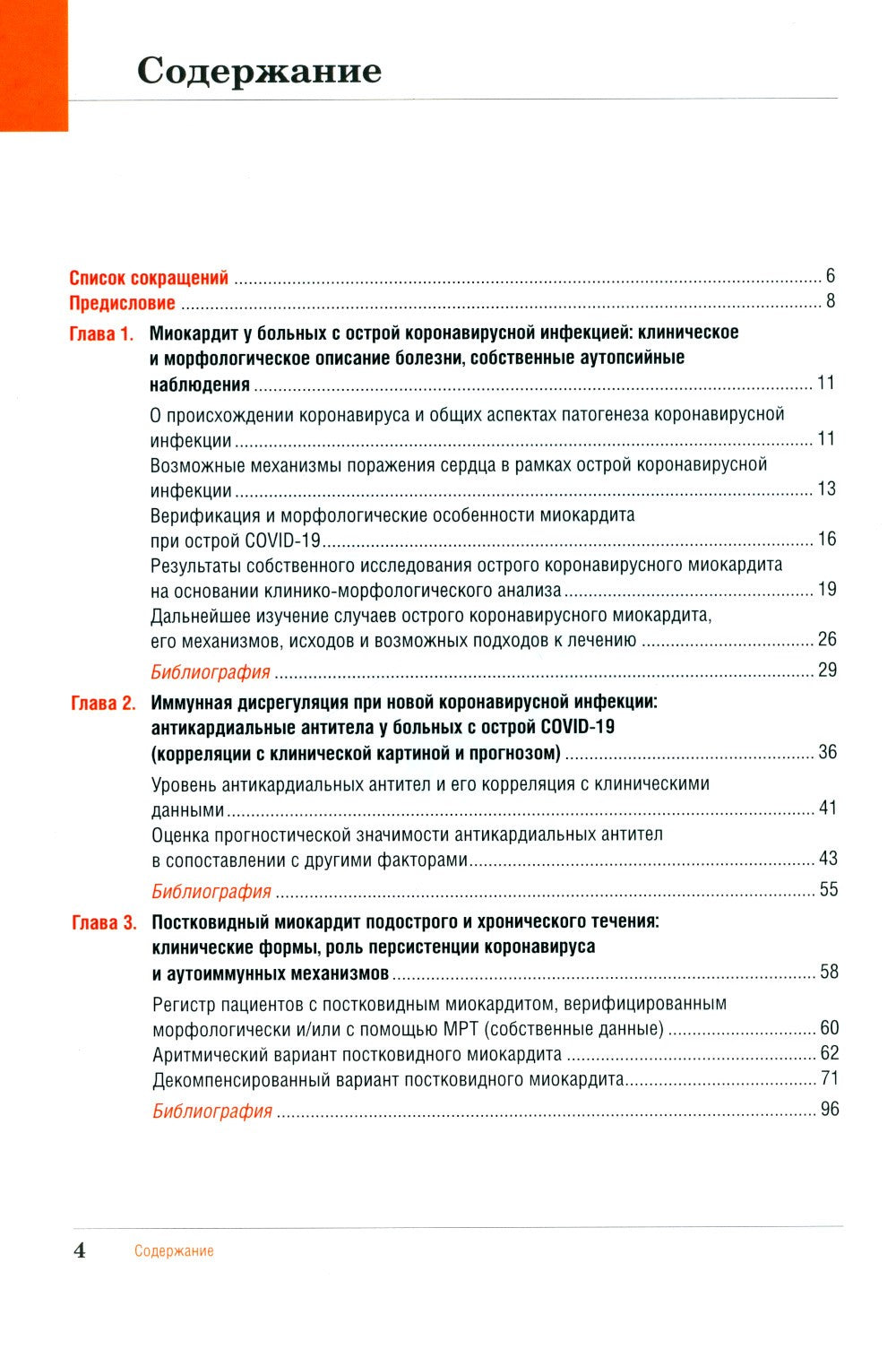 Содержание

Список сокращений 6
Предисловие 8

Глава 1. Миокардит у больных с острой коронавирусной инфекцией: клиническое и морфологическое описание болезни, собственные аутопсийные наблюдения 11

О происхождении коронавируса и общих аспектах патогенеза коронавирусной инфекции 11
Возможные механизмы поражения сердца в рамках острой коронавирусной инфекции 13
Верификация и морфологические особенности миокардита при острой COVID-19 16
Результаты собственного исследования острого коронавирусного миокардита на основании клинико-морфологического анализа 19
Дальнейшее изучение случаев острого коронавирусного миокардита, его механизмов, исходов и возможных подходов к лечению 26
Библиография 29

Глава 2. Иммунная дисрегуляция при новой коронавирусной инфекции: антикардиальные антитела у больных с острой COVID-19 (корреляции с клинической картиной и прогнозом) 36

Уровень антикардиальных антител и его корреляция с клиническими данными 41
Оценка прогностической значимости антикардиальных антител в сопоставлении с другими факторами 43
Библиография 55

Глава 3. Постковидный миокардит подострого и хронического течения: клинические формы, роль персистенции коронавируса и аутоиммунных механизмов 58

Регистр пациентов с постковидным миокардитом, верифицированным морфологически и/или с помощью МРТ (собственные данные) 60
Аритмический вариант постковидного миокардита 62
Декомпенсированный вариант постковидного миокардита 71
Библиография 96

4 Содержание